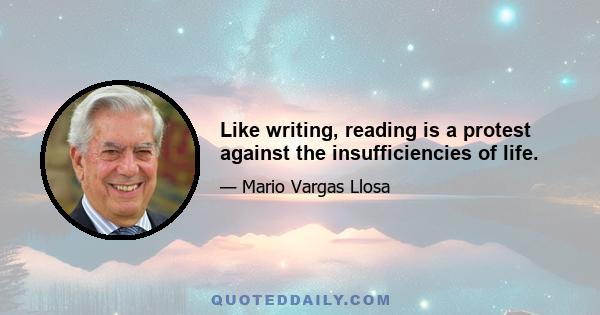 Like writing, reading is a protest against the insufficiencies of life.

— Mario Vargas Llosa

QUOTEDDAILY.COM